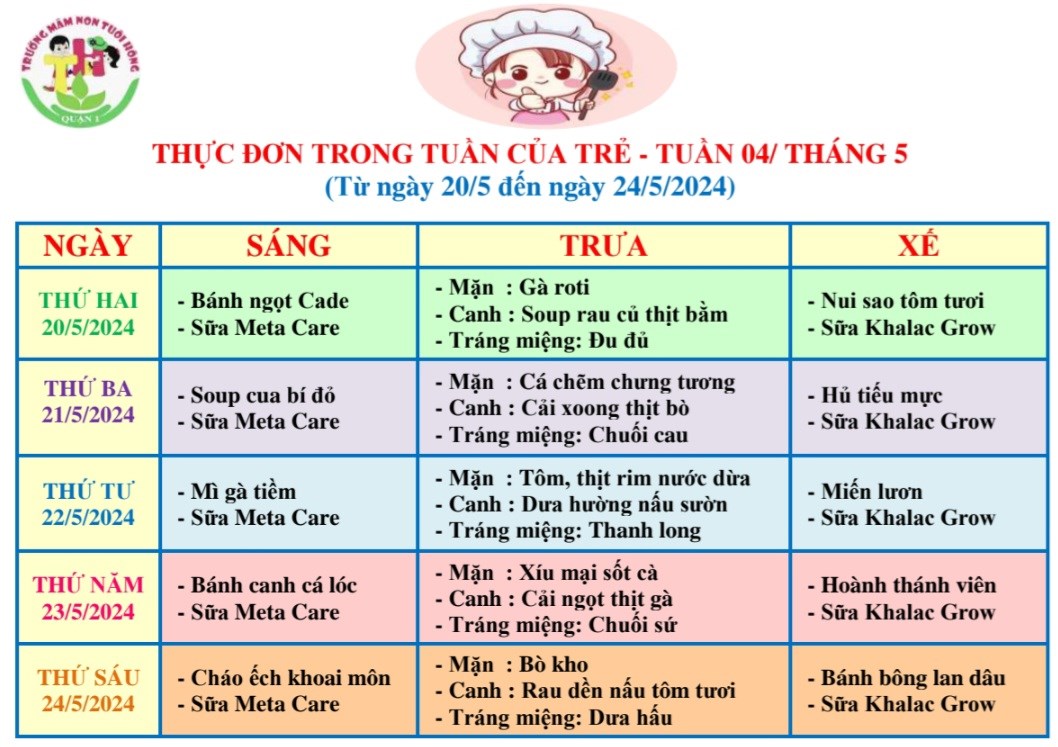 TRƯỜNG MẦM NON TUỔI HỒNG
QUẬN 1

THỰC ĐƠN TRONG TUẦN CỦA TRẺ - TUẦN 04/ THÁNG 5
(Từ ngày 20/5 đến ngày 24/5/2024)

| NGÀY | SÁNG | TRƯA | XẾ |
|---|---|---|---|
| THỨ HAI 20/5/2024 | - Bánh ngọt Cade - Sữa Meta Care | - Mặn : Gà roti - Canh : Soup rau củ thịt bằm - Tráng miệng: Đu đủ | - Nui sao tôm tươi - Sữa Khalac Grow |
| THỨ BA 21/5/2024 | - Soup cua bí đỏ - Sữa Meta Care | - Mặn : Cá chẽm chưng tương - Canh : Cải xoong thịt bò - Tráng miệng: Chuối cau | - Hủ tiếu mực - Sữa Khalac Grow |
| THỨ TƯ 22/5/2024 | - Mì gà tiềm - Sữa Meta Care | - Mặn : Tôm, thịt rim nước dừa - Canh : Dưa hường nấu sườn - Tráng miệng: Thanh long | - Miến lươn - Sữa Khalac Grow |
| THỨ NĂM 23/5/2024 | - Bánh canh cá lóc - Sữa Meta Care | - Mặn : Xíu mại sốt cà - Canh : Cải ngọt thịt gà - Tráng miệng: Chuối sứ | - Hoành thánh viên - Sữa Khalac Grow |
| THỨ SÁU 24/5/2024 | - Cháo ếch khoai môn - Sữa Meta Care | - Mặn : Bò kho - Canh : Rau dền nấu tôm tươi - Tráng miệng: Dưa hấu | - Bánh bông lan dâu - Sữa Khalac Grow |